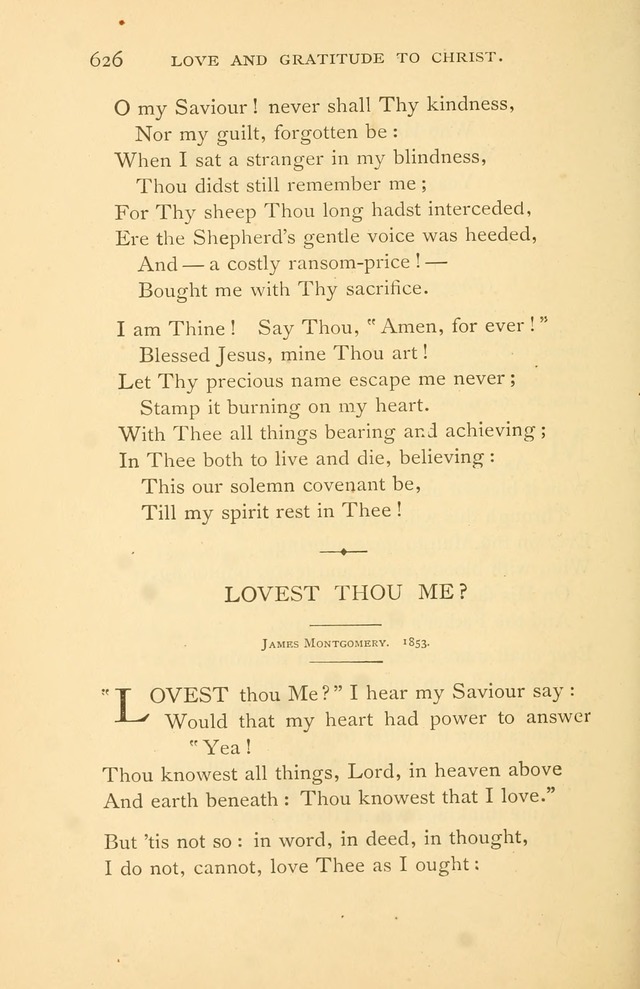 626 LOVE AND GRATITUDE TO CHRIST.

O my Saviour! never shall Thy kindness,
Nor my guilt, forgotten be:
When I sat a stranger in my blindness,
Thou didst still remember me;
For Thy sheep Thou long hadst interceded,
Ere the Shepherd's gentle voice was heeded,
And — a costly ransom-price! —
Bought me with Thy sacrifice.

I am Thine! Say Thou, "Amen, for ever!"
Blessed Jesus, mine Thou art!
Let Thy precious name escape me never;
Stamp it burning on my heart.
With Thee all things bearing and achieving;
In Thee both to live and die, believing:
This our solemn covenant be,
Till my spirit rest in Thee!

LOVEST THOU ME?

James Montgomery. 1853.

"LOVEST thou Me?" I hear my Saviour say:
Would that my heart had power to answer "Yea!
Thou knowest all things, Lord, in heaven above
And earth beneath: Thou knowest that I love."

But 'tis not so: in word, in deed, in thought,
I do not, cannot, love Thee as I ought: